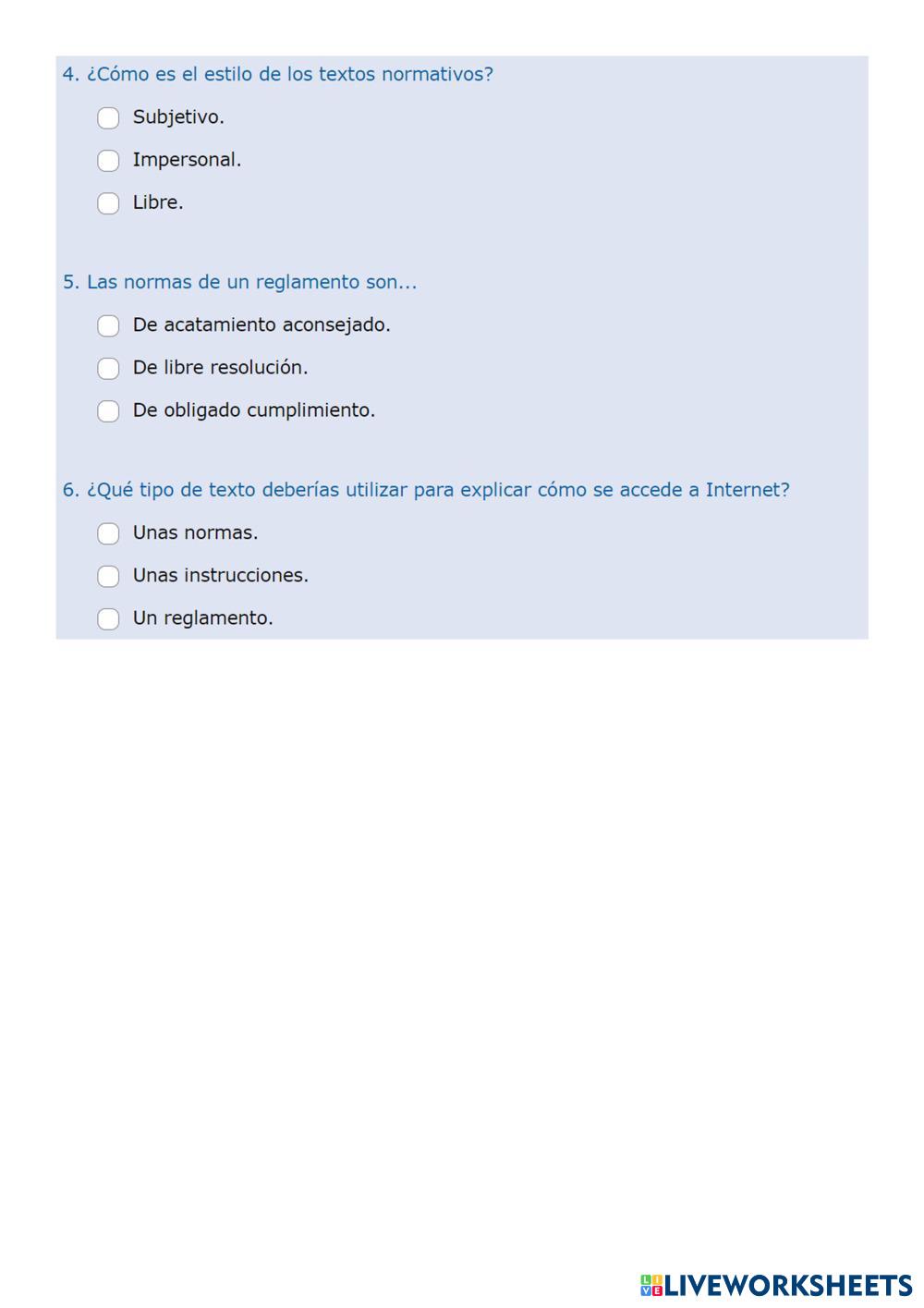 4. ¿Cómo es el estilo de los textos normativos?

Subjetivo.

Impersonal.

Libre.

5. Las normas de un reglamento son...

De acatamiento aconsejado.

De libre resolución.

De obligado cumplimiento.

6. ¿Qué tipo de texto deberías utilizar para explicar cómo se accede a Internet?

Unas normas.

Unas instrucciones.

Un reglamento.

LIVEWORKSHEETS